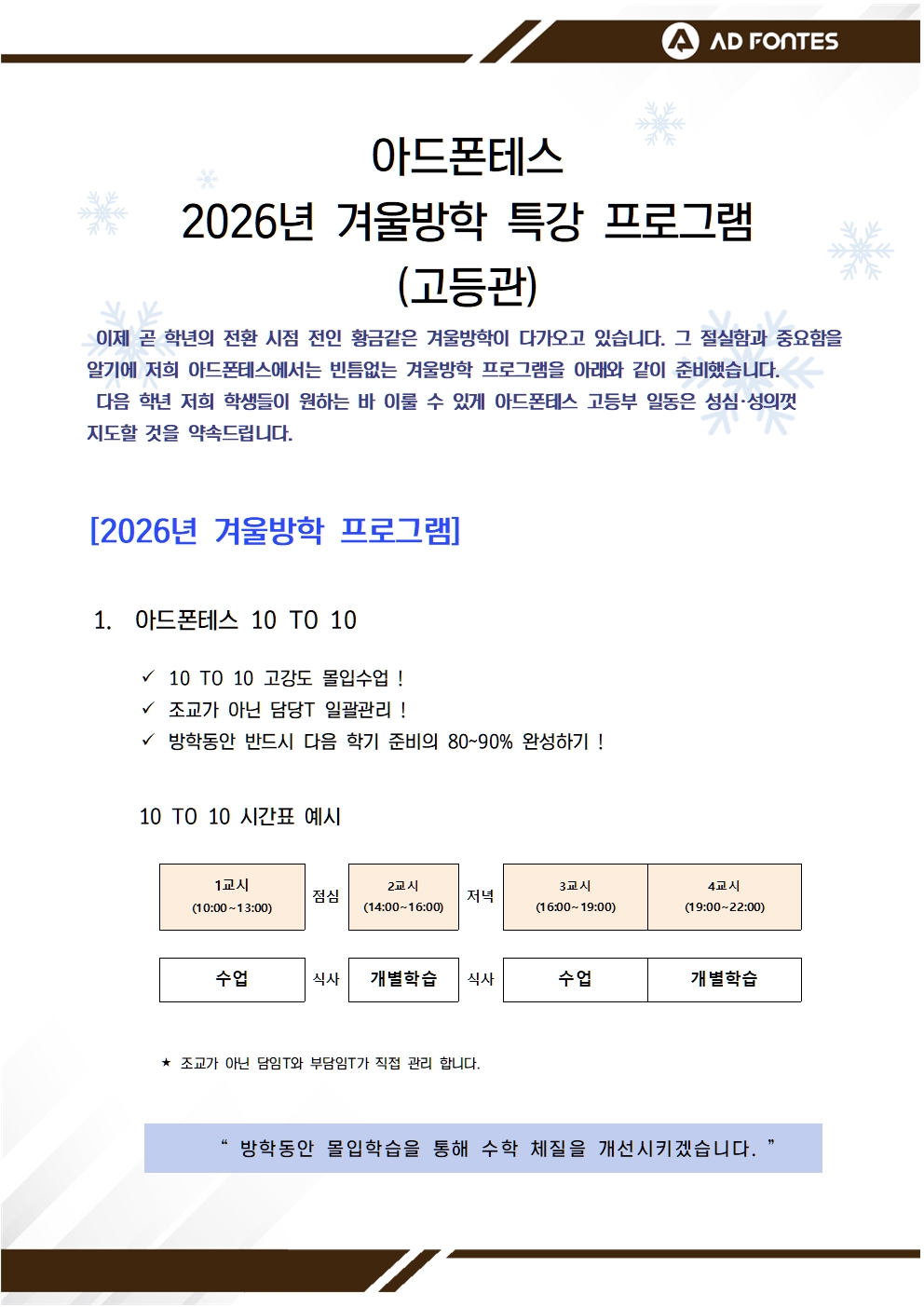 AD FONTES

아드폰테스
2026년 겨울방학 특강 프로그램
(고등관)

이제 곧 학년의 전환 시점 전인 황금같은 겨울방학이 다가오고 있습니다. 그 절실함과 중요함을 알기에 저희 아드폰테스에서는 빈틈없는 겨울방학 프로그램을 아래와 같이 준비했습니다.
다음 학년 저희 학생들이 원하는 바 이룰 수 있게 아드폰테스 고등부 일동은 성심·성의껏 지도할 것을 약속드립니다.

[2026년 겨울방학 프로그램]

1. 아드폰테스 10 TO 10

✓ 10 TO 10 고강도 몰입수업 !
✓ 조교가 아닌 담당T 일괄관리 !
✓ 방학동안 반드시 다음 학기 준비의 80~90% 완성하기 !

10 TO 10 시간표 예시

| 1교시 (10:00~13:00) | 점심 | 2교시 (14:00~16:00) | 저녁 | 3교시 (16:00~19:00) | 4교시 (19:00~22:00) |
|---|---|---|---|---|---|
| 수업 | 식사 | 개별학습 | 식사 | 수업 | 개별학습 |

★ 조교가 아닌 담임T와 부담임T가 직접 관리 합니다.

“ 방학동안 몰입학습을 통해 수학 체질을 개선시키겠습니다. ”